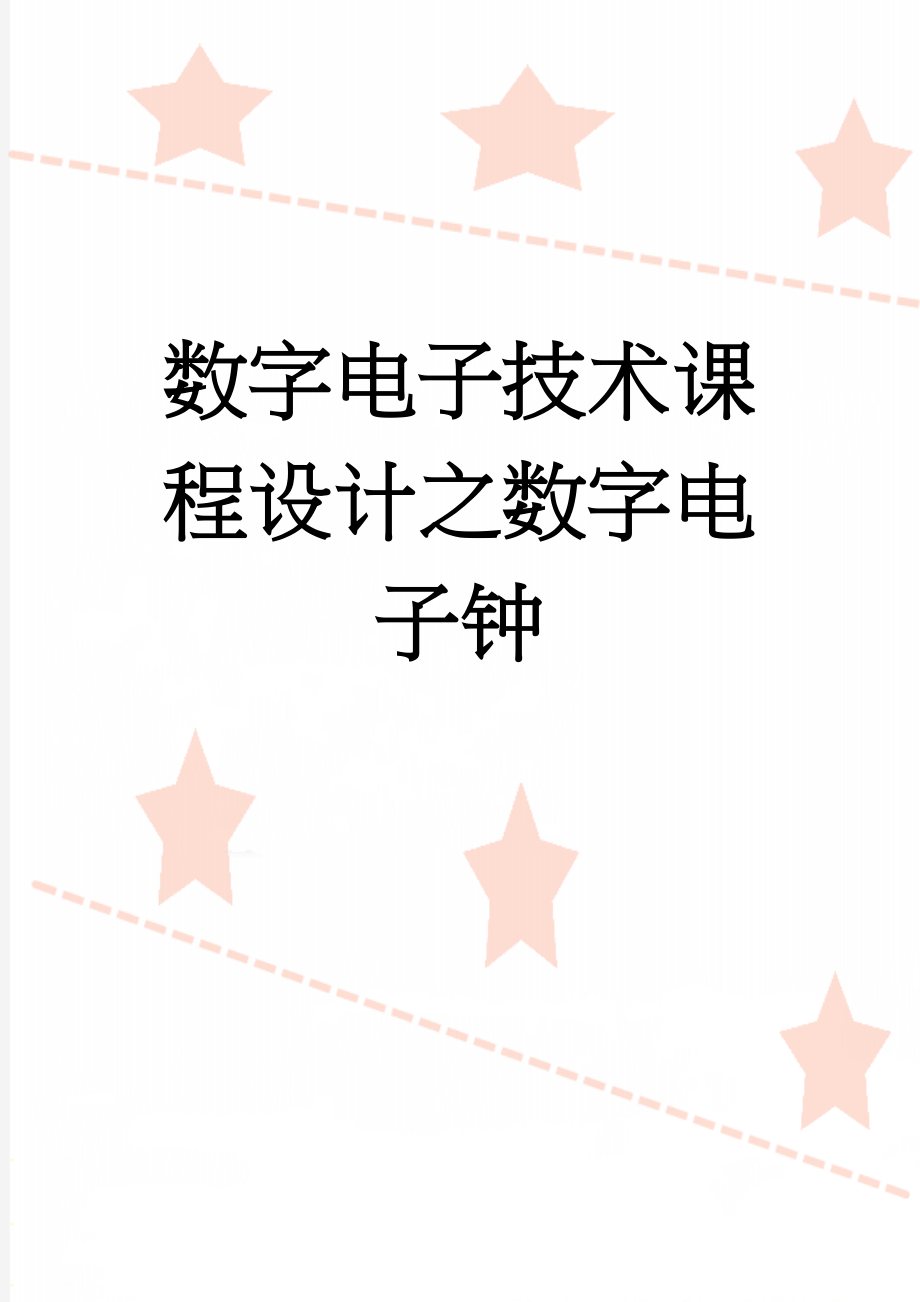 数字电子技术课程设计之数字电子钟